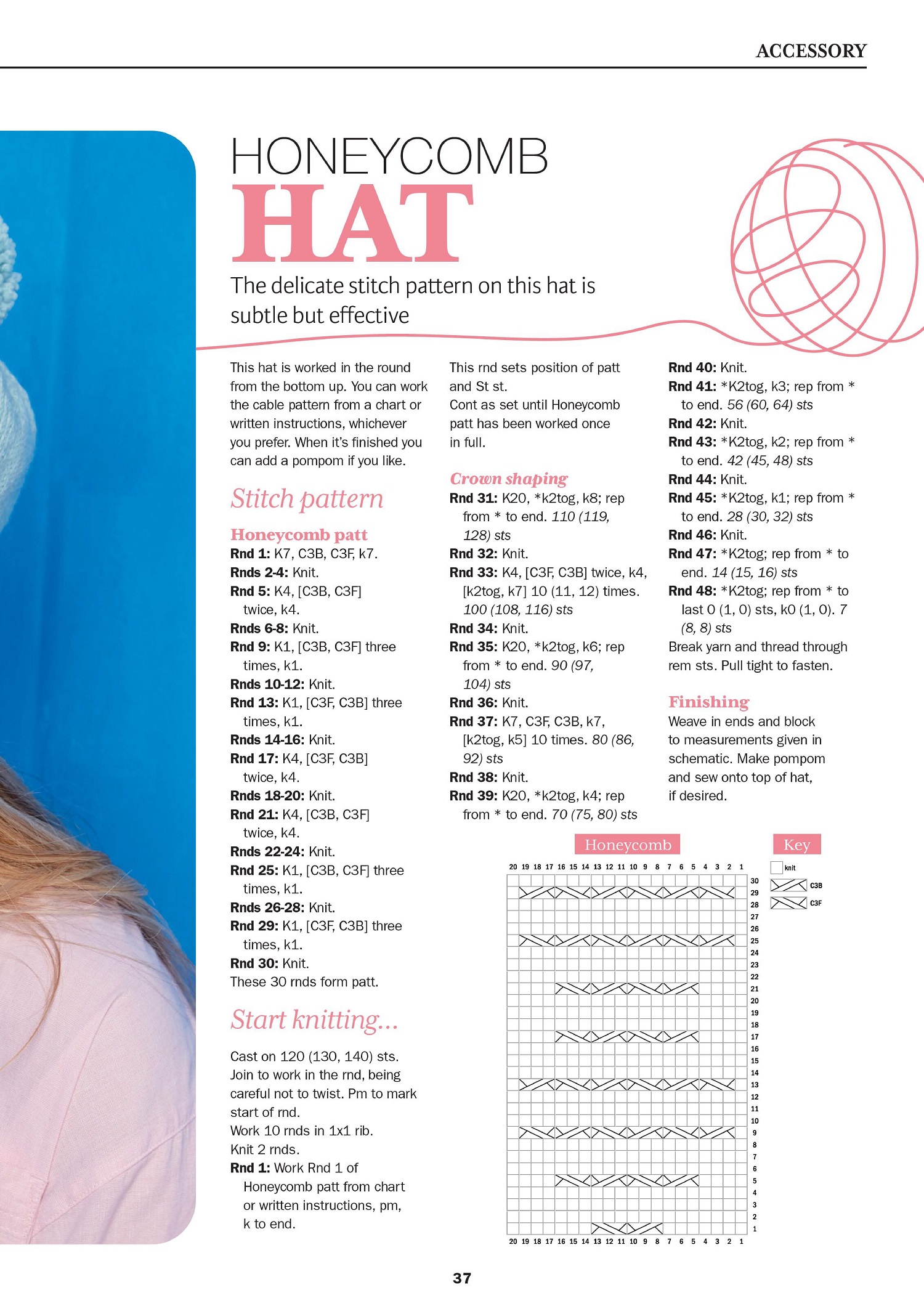 ACCESSORY

HONEYCOMB
HAT

The delicate stitch pattern on this hat is subtle but effective

This hat is worked in the round from the bottom up. You can work the cable pattern from a chart or written instructions, whichever you prefer. When it's finished you can add a pompom if you like.

Stitch pattern

Honeycomb patt
Rnd 1: K7, C3B, C3F, k7.
Rnds 2-4: Knit.
Rnd 5: K4, [C3B, C3F] twice, k4.
Rnds 6-8: Knit.
Rnd 9: K1, [C3B, C3F] three times, k1.
Rnds 10-12: Knit.
Rnd 13: K1, [C3F, C3B] three times, k1.
Rnds 14-16: Knit.
Rnd 17: K4, [C3F, C3B] twice, k4.
Rnds 18-20: Knit.
Rnd 21: K4, [C3B, C3F] twice, k4.
Rnds 22-24: Knit.
Rnd 25: K1, [C3B, C3F] three times, k1.
Rnds 26-28: Knit.
Rnd 29: K1, [C3F, C3B] three times, k1.
Rnd 30: Knit.
These 30 rnds form patt.

Start knitting...

Cast on 120 (130, 140) sts.
Join to work in the rnd, being careful not to twist. Pm to mark start of rnd.
Work 10 rnds in 1x1 rib.
Knit 2 rnds.
Rnd 1: Work Rnd 1 of Honeycomb patt from chart or written instructions, pm, k to end.

This rnd sets position of patt and St st.
Cont as set until Honeycomb patt has been worked once in full.

Crown shaping
Rnd 31: K20, *k2tog, k8; rep from * to end. 110 (119, 128) sts
Rnd 32: Knit.
Rnd 33: K4, [C3F, C3B] twice, k4, [k2tog, k7] 10 (11, 12) times. 100 (108, 116) sts
Rnd 34: Knit.
Rnd 35: K20, *k2tog, k6; rep from * to end. 90 (97, 104) sts
Rnd 36: Knit.
Rnd 37: K7, C3F, C3B, k7, [k2tog, k5] 10 times. 80 (86, 92) sts
Rnd 38: Knit.
Rnd 39: K20, *k2tog, k4; rep from * to end. 70 (75, 80) sts

Rnd 40: Knit.
Rnd 41: *K2tog, k3; rep from * to end. 56 (60, 64) sts
Rnd 42: Knit.
Rnd 43: *K2tog, k2; rep from * to end. 42 (45, 48) sts
Rnd 44: Knit.
Rnd 45: *K2tog, k1; rep from * to end. 28 (30, 32) sts
Rnd 46: Knit.
Rnd 47: *K2tog; rep from * to end. 14 (15, 16) sts
Rnd 48: *K2tog; rep from * to last 0 (1, 0) sts, k0 (1, 0). 7 (8, 8) sts
Break yarn and thread through rem sts. Pull tight to fasten.

Finishing
Weave in ends and block to measurements given in schematic. Make pompom and sew onto top of hat, if desired.

Honeycomb

20 19 18 17 16 15 14 13 12 11 10 9 8 7 6 5 4 3 2 1

30 29 28 27 26 25 24 23 22 21 20 19 18 17 16 15 14 13 12 11 10 9 8 7 6 5 4 3 2 1

20 19 18 17 16 15 14 13 12 11 10 9 8 7 6 5 4 3 2 1

Key
knit
C3B
C3F

37